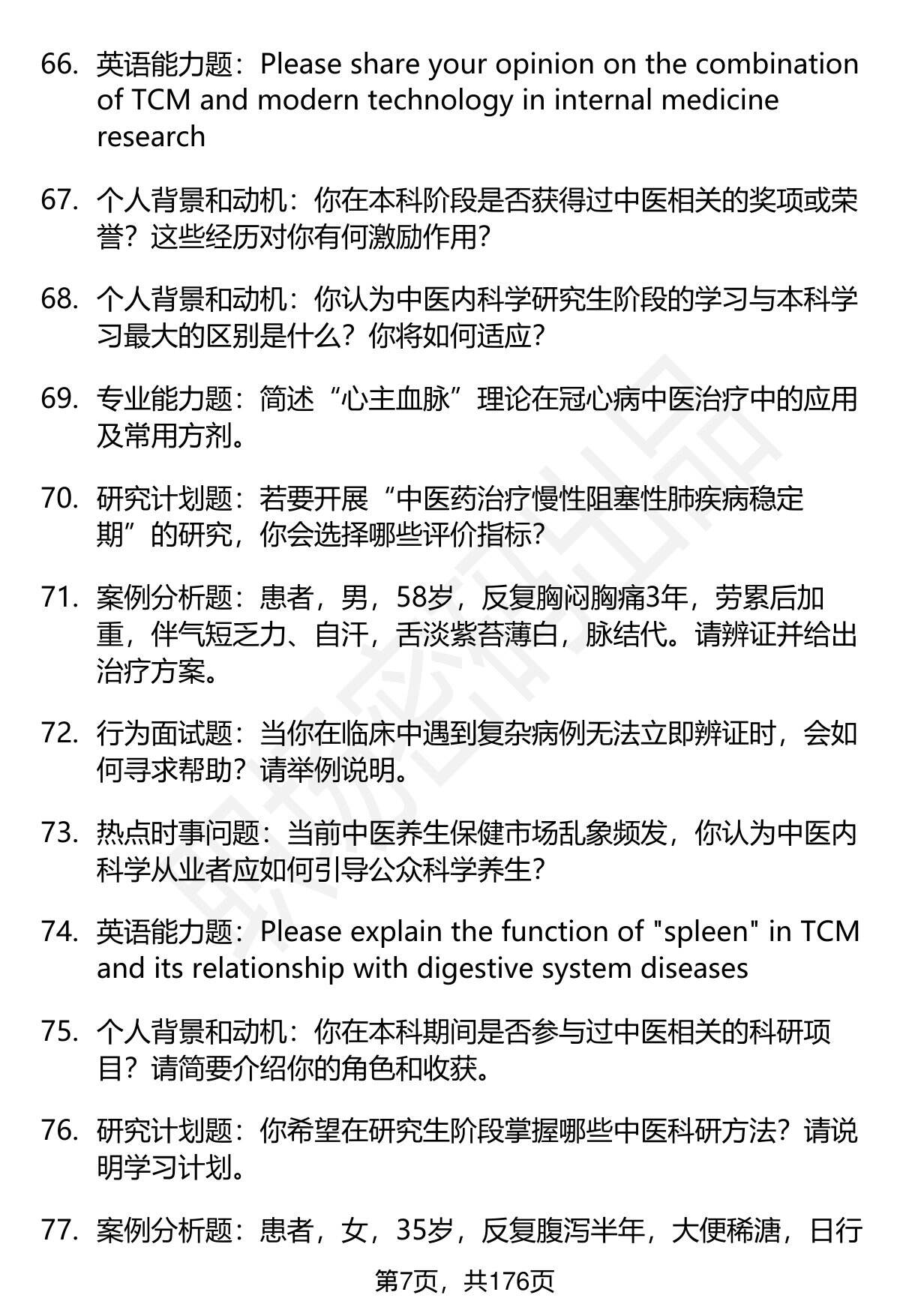 66. 英语能力题：Please share your opinion on the combination of TCM and modern technology in internal medicine research

67. 个人背景和动机：你在本科阶段是否获得过中医相关的奖项或荣誉？这些经历对你有何激励作用？

68. 个人背景和动机：你认为中医内科学研究生阶段的学习与本科学习最大的区别是什么？你将如何适应？

69. 专业能力题：简述“心主血脉”理论在冠心病中医治疗中的应用及常用方剂。

70. 研究计划题：若要开展“中医药治疗慢性阻塞性肺疾病稳定期”的研究，你会选择哪些评价指标？

71. 案例分析题：患者，男，58岁，反复胸闷胸痛3年，劳累后加重，伴气短乏力、自汗，舌淡紫苔薄白，脉结代。请辨证并给出治疗方案。

72. 行为面试题：当你在临床中遇到复杂病例无法立即辨证时，会如何寻求帮助？请举例说明。

73. 热点时事问题：当前中医养生保健市场乱象频发，你认为中医内科学从业者应如何引导公众科学养生？

74. 英语能力题：Please explain the function of "spleen" in TCM and its relationship with digestive system diseases

75. 个人背景和动机：你在本科期间是否参与过中医相关的科研项目？请简要介绍你的角色和收获。

76. 研究计划题：你希望在研究生阶段掌握哪些中医科研方法？请说明学习计划。

77. 案例分析题：患者，女，35岁，反复腹泻半年，大便稀溏，日行

第7页，共176页